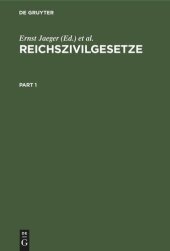 DE GRUYTER

Ernst Jaeger (Ed.) et al.

REICHSZIVILGESETZE

PART 1

DE
G